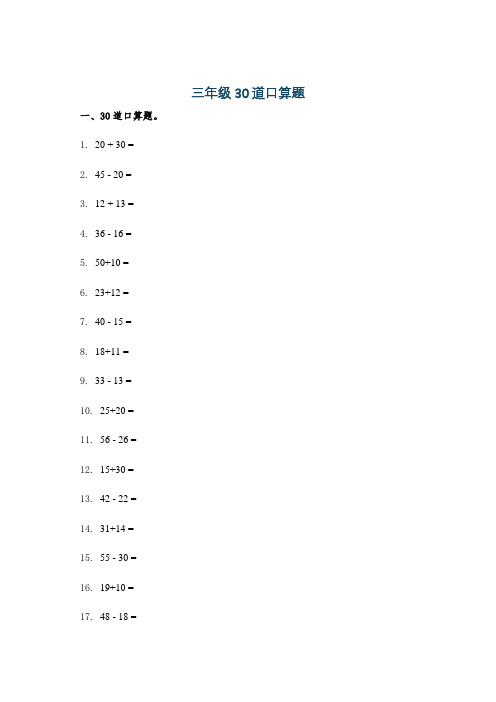 三年级30道口算题

一、30道口算题。

1. $20 + 30 =$

2. $45 - 20 =$

3. $12 + 13 =$

4. $36 - 16 =$

5. $50+10 =$

6. $23+12 =$

7. $40 - 15 =$

8. $18+11 =$

9. $33 - 13 =$

10. $25+20 =$

11. $56 - 26 =$

12. $15+30 =$

13. $42 - 22 =$

14. $31+14 =$

15. $55 - 30 =$

16. $19+10 =$

17. $48 - 18 =$